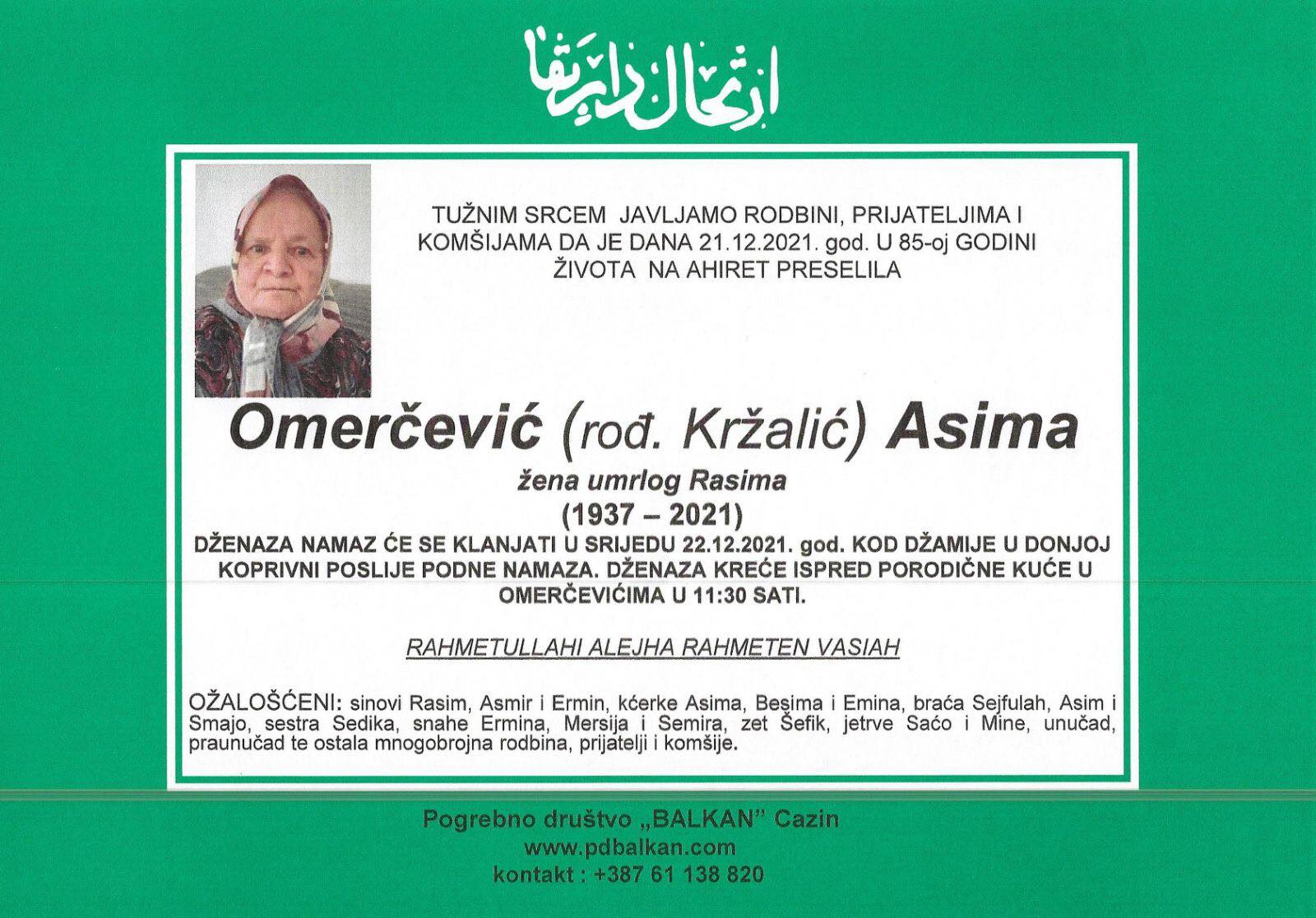 ارتحال دار بقا

TUŽNIM SRCEM JAVLJAMO RODBINI, PRIJATELJIMA I KOMŠIJAMA DA JE DANA 21.12.2021. god. U 85-oj GODINI ŽIVOTA NA AHIRET PRESELILA

Omerčević (rođ. Kržalić) Asima

žena umrlog Rasima

(1937 – 2021)

DŽENAZA NAMAZ ĆE SE KLANJATI U SRIJEDU 22.12.2021. god. KOD DŽAMIJE U DONJOJ KOPRIVNI POSLIJE PODNE NAMAZA. DŽENAZA KREĆE ISPRED PORODIČNE KUĆE U OMERČEVIĆIMA U 11:30 SATI.

RAHMETULLAHI ALEJHA RAHMETEN VASIAH

OŽALOŠĆENI: sinovi Rasim, Asmir i Ermin, kćerke Asima, Besima i Emina, braća Sejfulah, Asim i Smajo, sestra Sedika, snahe Ermina, Mersija i Semira, zet Šefik, jetrve Saćo i Mine, unučad, praunučad te ostala mnogobrojna rodbina, prijatelji i komšije.

Pogrebno društvo „BALKAN" Cazin
www.pdbalkan.com
kontakt : +387 61 138 820